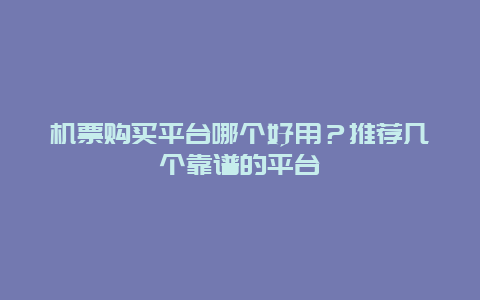 机票购买平台哪个好用？推荐几个靠谱的平台